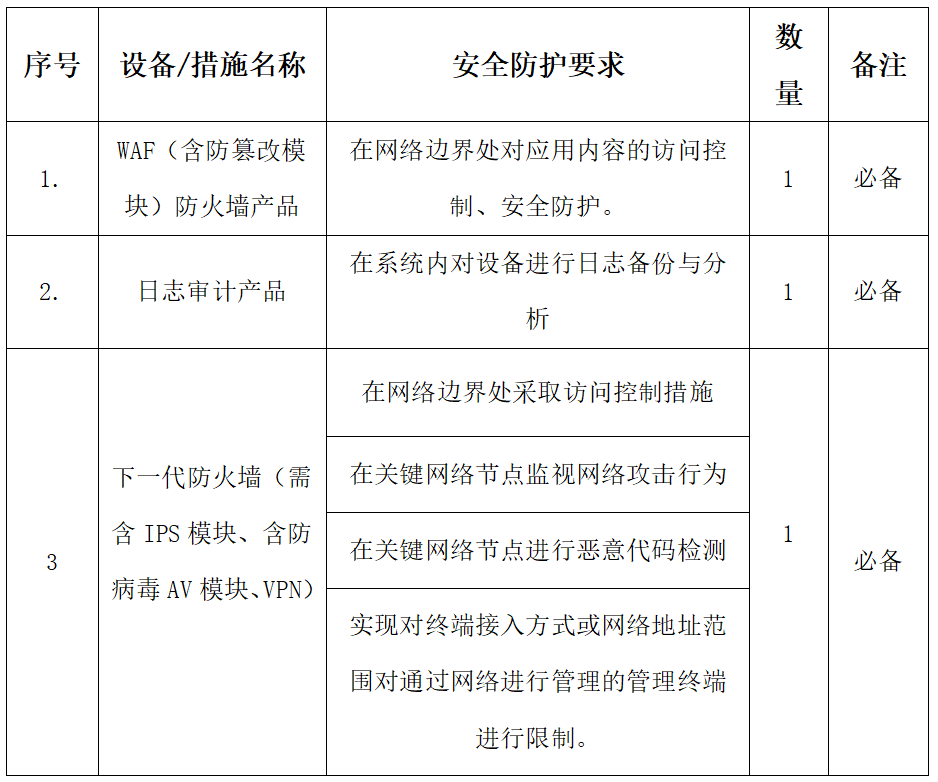 | 序号 | 设备/措施名称 | 安全防护要求 | 数量 | 备注 |
|---|---|---|---|---|
| 1. | WAF（含防篡改模块）防火墙产品 | 在网络边界处对应用内容的访问控制、安全防护。 | 1 | 必备 |
| 2. | 日志审计产品 | 在系统内对设备进行日志备份与分析 | 1 | 必备 |
| 3 | 下一代防火墙（需含 IPS 模块、含防病毒 AV 模块、VPN） | 在网络边界处采取访问控制措施 | 1 | 必备 |
| | | 在关键网络节点监视网络攻击行为 | | |
| | | 在关键网络节点进行恶意代码检测 | | |
| | | 实现对终端接入方式或网络地址范围对通过网络进行管理的管理终端进行限制。 | | |